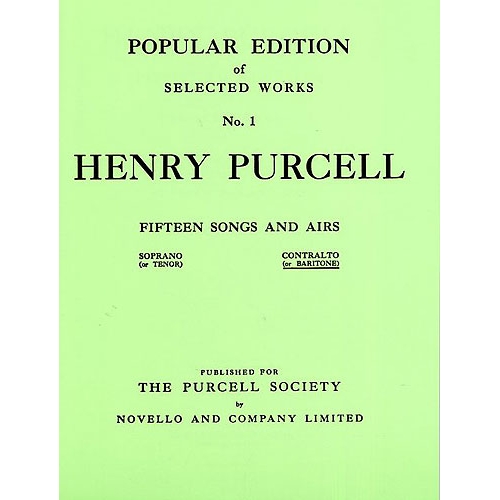 POPULAR EDITION
of
SELECTED WORKS

No. 1

HENRY PURCELL

FIFTEEN SONGS AND AIRS

SOPRANO
(or TENOR)

CONTRALTO
(or BARITONE)

PUBLISHED FOR
THE PURCELL SOCIETY
by
NOVELLO AND COMPANY LIMITED